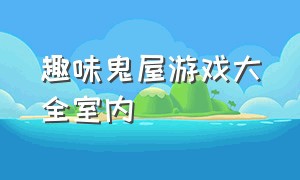 趣味鬼屋游戏大全室内